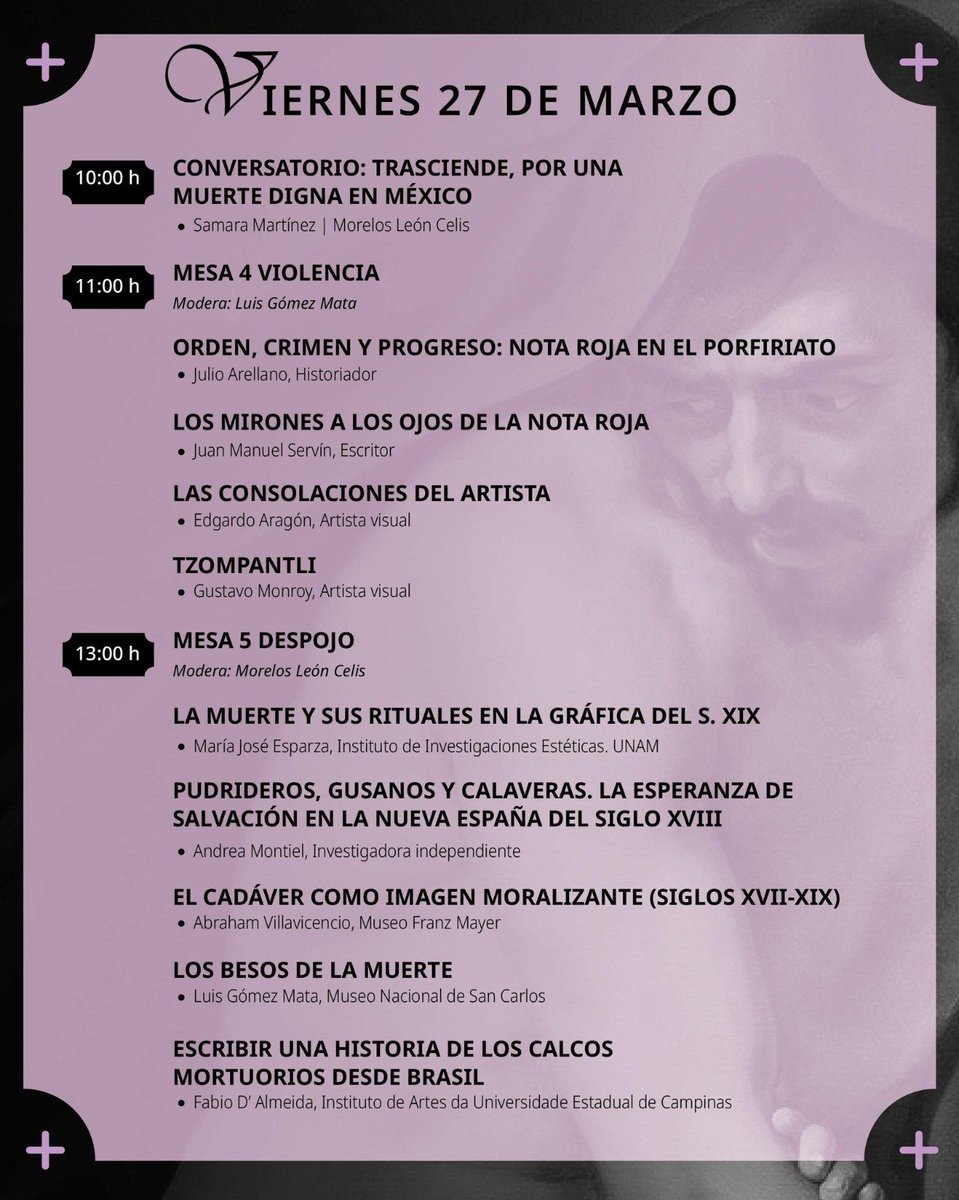 VIERNES 27 DE MARZO

10:00 h
CONVERSATORIO: TRASCIENDE, POR UNA MUERTE DIGNA EN MÉXICO
• Samara Martínez | Morelos León Celis

11:00 h
MESA 4 VIOLENCIA
Modera: Luis Gómez Mata

ORDEN, CRIMEN Y PROGRESO: NOTA ROJA EN EL PORFIRIATO
• Julio Arellano, Historiador

LOS MIRONES A LOS OJOS DE LA NOTA ROJA
• Juan Manuel Servín, Escritor

LAS CONSOLACIONES DEL ARTISTA
• Edgardo Aragón, Artista visual

TZOMPANTLI
• Gustavo Monroy, Artista visual

13:00 h
MESA 5 DESPOJO
Modera: Morelos León Celis

LA MUERTE Y SUS RITUALES EN LA GRÁFICA DEL S. XIX
• María José Esparza, Instituto de Investigaciones Estéticas. UNAM

PUDRIDEROS, GUSANOS Y CALAVERAS. LA ESPERANZA DE SALVACIÓN EN LA NUEVA ESPAÑA DEL SIGLO XVIII
• Andrea Montiel, Investigadora independiente

EL CADÁVER COMO IMAGEN MORALIZANTE (SIGLOS XVII-XIX)
• Abraham Villavicencio, Museo Franz Mayer

LOS BESOS DE LA MUERTE
• Luis Gómez Mata, Museo Nacional de San Carlos

ESCRIBIR UNA HISTORIA DE LOS CALCOS MORTUORIOS DESDE BRASIL
• Fabio D' Almeida, Instituto de Artes da Universidade Estadual de Campinas